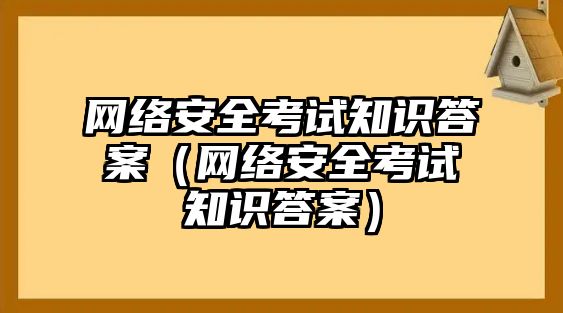 网络安全考试知识答案（网络安全考试知识答案）